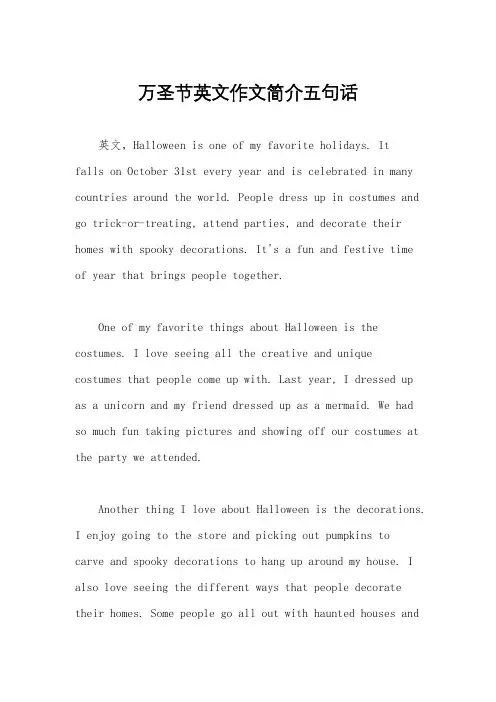 万圣节英文作文简介五句话

英文，Halloween is one of my favorite holidays. It falls on October 31st every year and is celebrated in many countries around the world. People dress up in costumes and go trick-or-treating, attend parties, and decorate their homes with spooky decorations. It's a fun and festive time of year that brings people together.

One of my favorite things about Halloween is the costumes. I love seeing all the creative and unique costumes that people come up with. Last year, I dressed up as a unicorn and my friend dressed up as a mermaid. We had so much fun taking pictures and showing off our costumes at the party we attended.

Another thing I love about Halloween is the decorations. I enjoy going to the store and picking out pumpkins to carve and spooky decorations to hang up around my house. I also love seeing the different ways that people decorate their homes. Some people go all out with haunted houses and